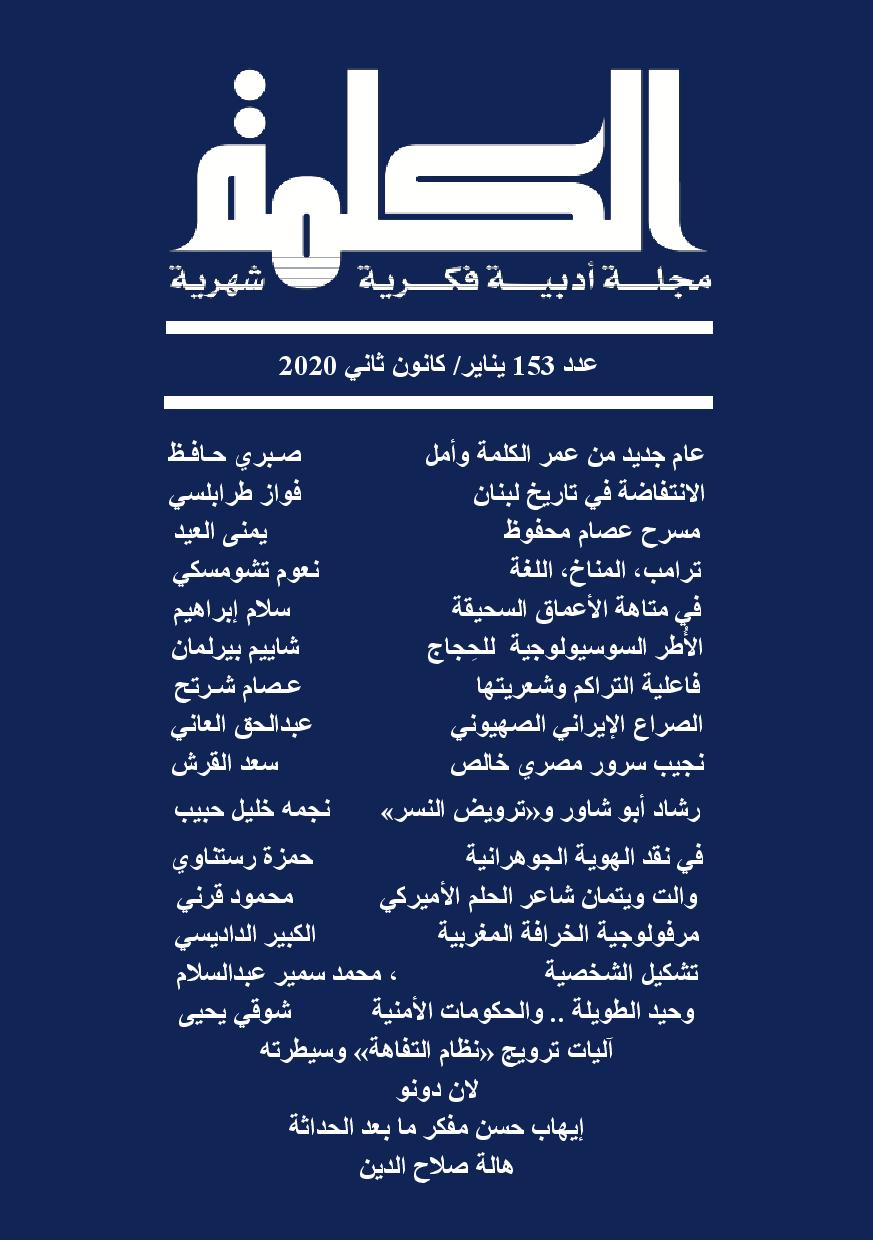 الكلمة
مجلة أدبية فكرية شهرية

عدد 153 يناير/ كانون ثاني 2020

عام جديد من عمر الكلمة وأمل صبري حافظ
الانتفاضة في تاريخ لبنان فواز طرابلسي
مسرح عصام محفوظ يمنى العيد
ترامب، المناخ، اللغة نعوم تشومسكي
في متاهة الأعماق السحيقة سلام إبراهيم
الأُطر السوسيولوجية للحِجاج شاييم بيرلمان
فاعلية التراكم وشعريتها عصام شرتح
الصراع الإيراني الصهيوني عبدالحق العاني
نجيب سرور مصري خالص سعد القرش
رشاد أبو شاور و«ترويض النسر» نجمه خليل حبيب
في نقد الهوية الجوهرانية حمزة رستناوي
والت ويتمان شاعر الحلم الأميركي محمود قرني
مرفولوجية الخرافة المغربية الكبير الداديسي
تشكيل الشخصية ، محمد سمير عبدالسلام
وحيد الطويلة .. والحكومات الأمنية شوقي يحيى
آليات ترويج «نظام التفاهة» وسيطرته
لان دونو
إيهاب حسن مفكر ما بعد الحداثة
هالة صلاح الدين